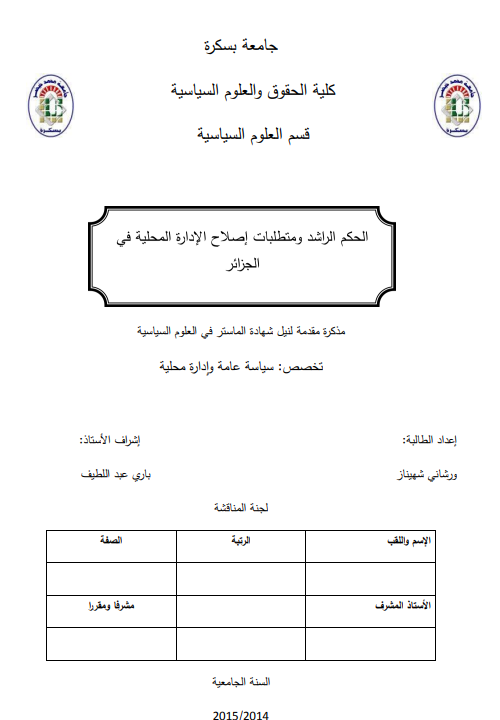 جامعة بسكرة

كلية الحقوق والعلوم السياسية

قسم العلوم السياسية

الحكم الراشد ومتطلبات إصلاح الإدارة المحلية في الجزائر

مذكرة مقدمة لنيل شهادة الماستر في العلوم السياسية

تخصص: سياسة عامة وإدارة محلية

إعداد الطالبة:

ورشاني شهيناز

إشراف الأستاذ:

باري عبد اللطيف

لجنة المناقشة

| الإسم واللقب | الرتبة | الصفة |
|---|---|---|
| | | |
| الأستاذ المشرف | | مشرفا ومقررا |
| | | |

السنة الجامعية

2015/2014